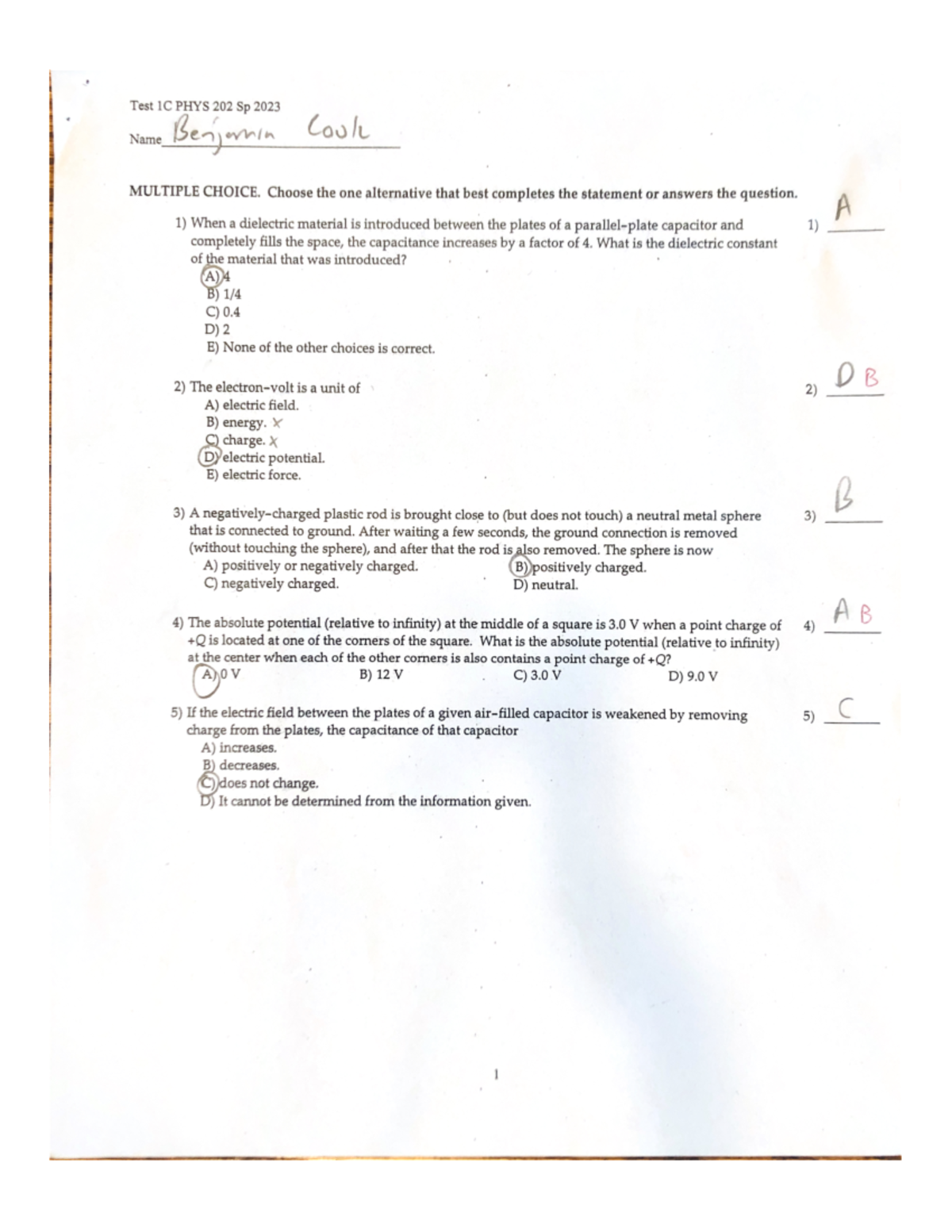 Test 1C PHYS 202 Sp 2023

Name Benjamin Cook

MULTIPLE CHOICE. Choose the one alternative that best completes the statement or answers the question.

1) When a dielectric material is introduced between the plates of a parallel-plate capacitor and completely fills the space, the capacitance increases by a factor of 4. What is the dielectric constant of the material that was introduced?
A) 4
B) 1/4
C) 0.4
D) 2
E) None of the other choices is correct.

1) A

2) The electron-volt is a unit of
A) electric field.
B) energy. X
C) charge. X
D) electric potential.
E) electric force.

2) D B

3) A negatively-charged plastic rod is brought close to (but does not touch) a neutral metal sphere that is connected to ground. After waiting a few seconds, the ground connection is removed (without touching the sphere), and after that the rod is also removed. The sphere is now
A) positively or negatively charged.
B) positively charged.
C) negatively charged.
D) neutral.

3) B

4) The absolute potential (relative to infinity) at the middle of a square is 3.0 V when a point charge of +Q is located at one of the corners of the square. What is the absolute potential (relative to infinity) at the center when each of the other corners is also contains a point charge of +Q?
A) 0 V
B) 12 V
C) 3.0 V
D) 9.0 V

4) A B

5) If the electric field between the plates of a given air-filled capacitor is weakened by removing charge from the plates, the capacitance of that capacitor
A) increases.
B) decreases.
C) does not change.
D) It cannot be determined from the information given.

5) C

1